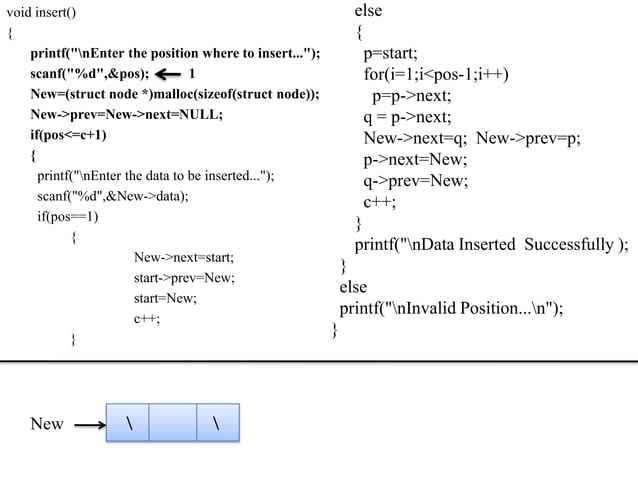 void insert()
{
printf("\nEnter the position where to insert...");
scanf("%d",&pos); ← 1
New=(struct node *)malloc(sizeof(struct node));
New->prev=New->next=NULL;
if(pos<=c+1)
{
printf("\nEnter the data to be inserted...");
scanf("%d",&New->data);
if(pos==1)
{
New->next=start;
start->prev=New;
start=New;
c++;
}

else
{
p=start;
for(i=1;i<pos-1;i++)
p=p->next;
q = p->next;
New->next=q; New->prev=p;
p->next=New;
q->prev=New;
c++;
}
printf("\nData Inserted Successfully );
}
else
printf("\nInvalid Position...\n");
}

New → \ \